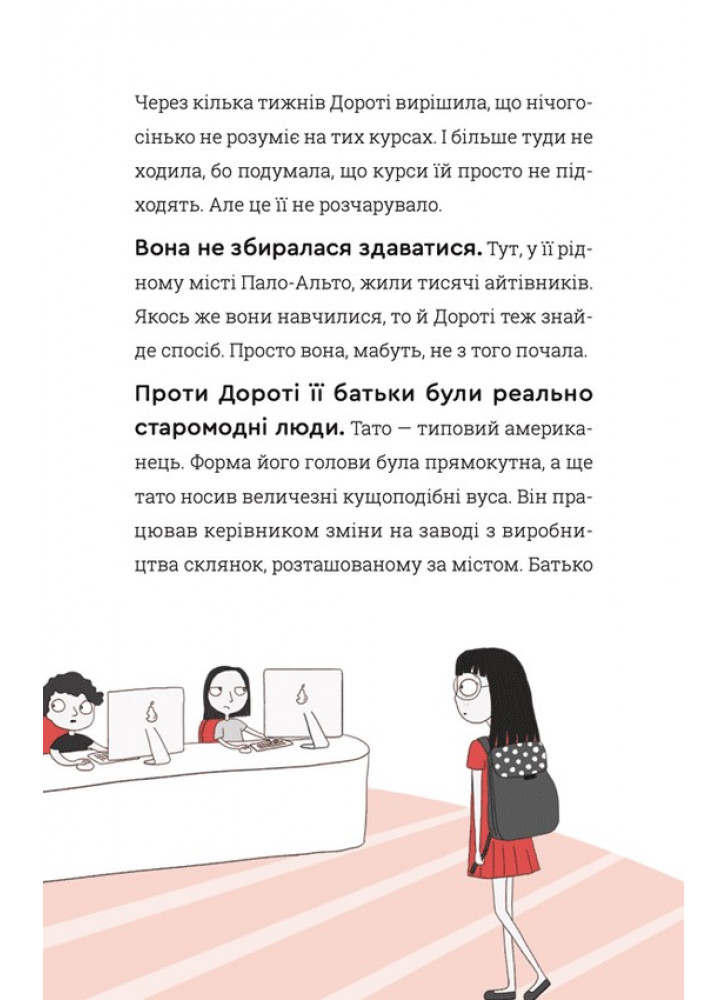 Через кілька тижнів Дороті вирішила, що нічогосінько не розуміє на тих курсах. І більше туди не ходила, бо подумала, що курси їй просто не підходять. Але це її не розчарувало.

Вона не збиралася здаватися. Тут, у її рідному місті Пало-Альто, жили тисячі айтівників. Якось же вони навчилися, то й Дороті теж знайде спосіб. Просто вона, мабуть, не з того почала.

Проти Дороті її батьки були реально старомодні люди. Тато — типовий американець. Форма його голови була прямокутна, а ще тато носив величезні кущоподібні вуса. Він працював керівником зміни на заводі з виробництва склянок, розташованому за містом. Батько